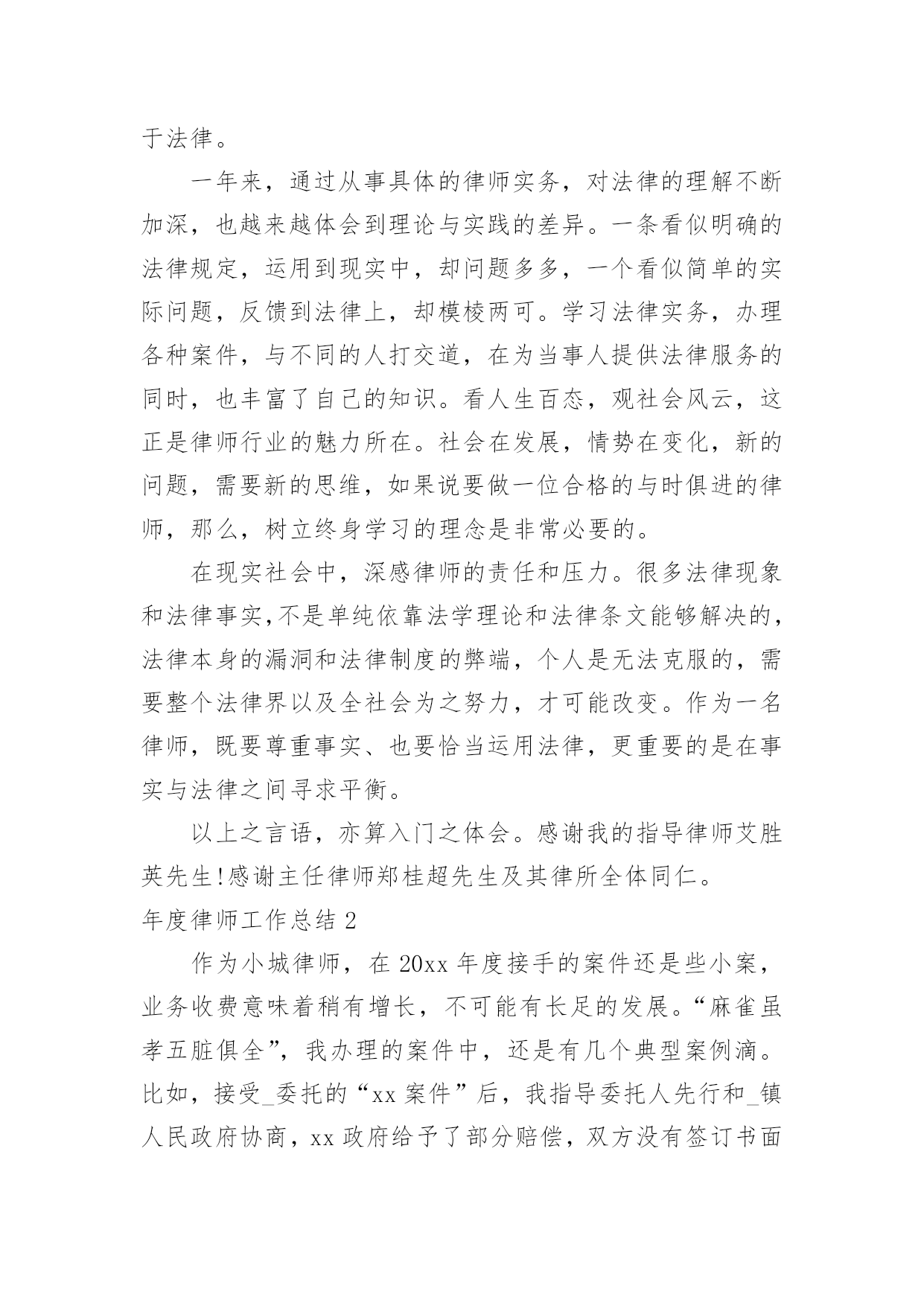 于法律。

一年来，通过从事具体的律师实务，对法律的理解不断加深，也越来越体会到理论与实践的差异。一条看似明确的法律规定，运用到现实中，却问题多多，一个看似简单的实际问题，反馈到法律上，却模棱两可。学习法律实务，办理各种案件，与不同的人打交道，在为当事人提供法律服务的同时，也丰富了自己的知识。看人生百态，观社会风云，这正是律师行业的魅力所在。社会在发展，情势在变化，新的问题，需要新的思维，如果说要做一位合格的与时俱进的律师，那么，树立终身学习的理念是非常必要的。

在现实社会中，深感律师的责任和压力。很多法律现象和法律事实,不是单纯依靠法学理论和法律条文能够解决的,法律本身的漏洞和法律制度的弊端，个人是无法克服的，需要整个法律界以及全社会为之努力，才可能改变。作为一名律师，既要尊重事实、也要恰当运用法律，更重要的是在事实与法律之间寻求平衡。

以上之言语，亦算入门之体会。感谢我的指导律师艾胜英先生!感谢主任律师郑桂超先生及其律所全体同仁。

年度律师工作总结 2

作为小城律师，在 20xx 年度接手的案件还是些小案，业务收费意味着稍有增长，不可能有长足的发展。“麻雀虽孝五脏俱全”，我办理的案件中，还是有几个典型案例滴。比如，接受_委托的“xx 案件”后，我指导委托人先行和_镇人民政府协商，xx 政府给予了部分赔偿，双方没有签订书面